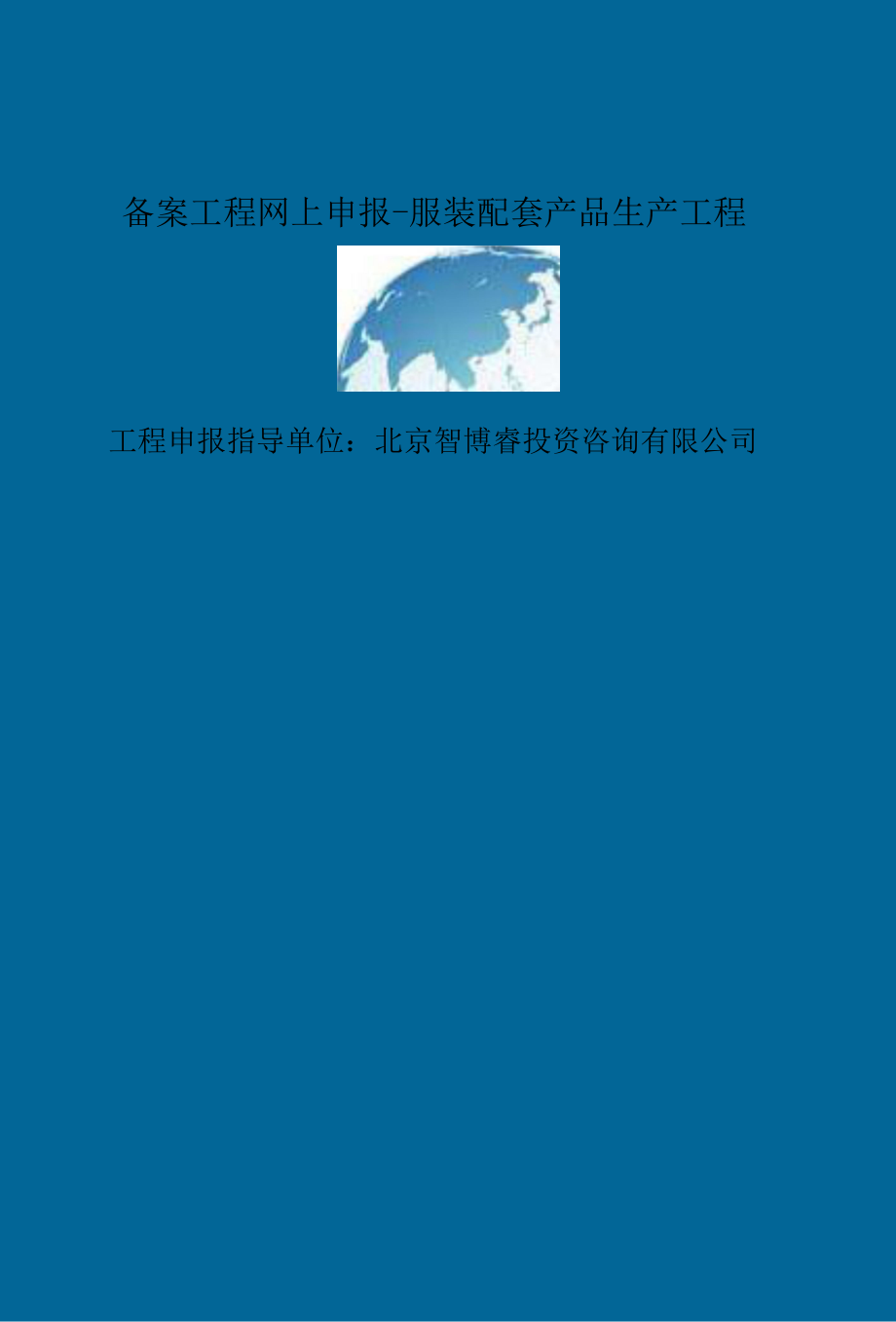 备案工程网上申报-服装配套产品生产工程

工程申报指导单位：北京智博睿投资咨询有限公司